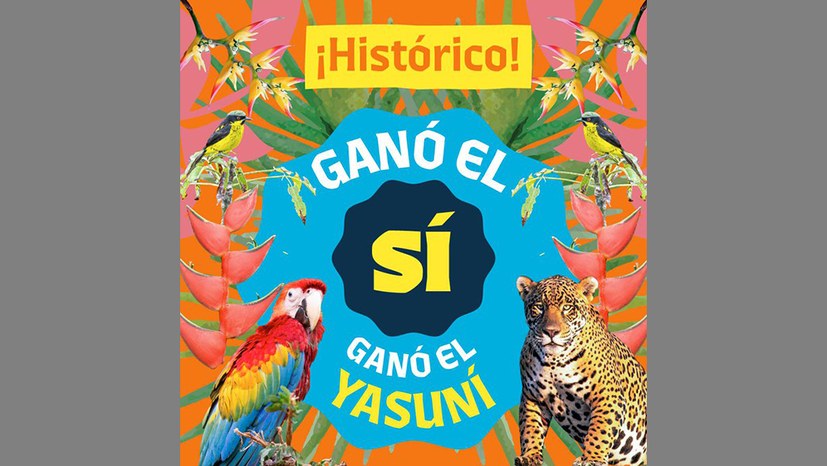 ¡Histórico!

GANÓ EL

SÍ

GANÓ EL
YASUNÍ